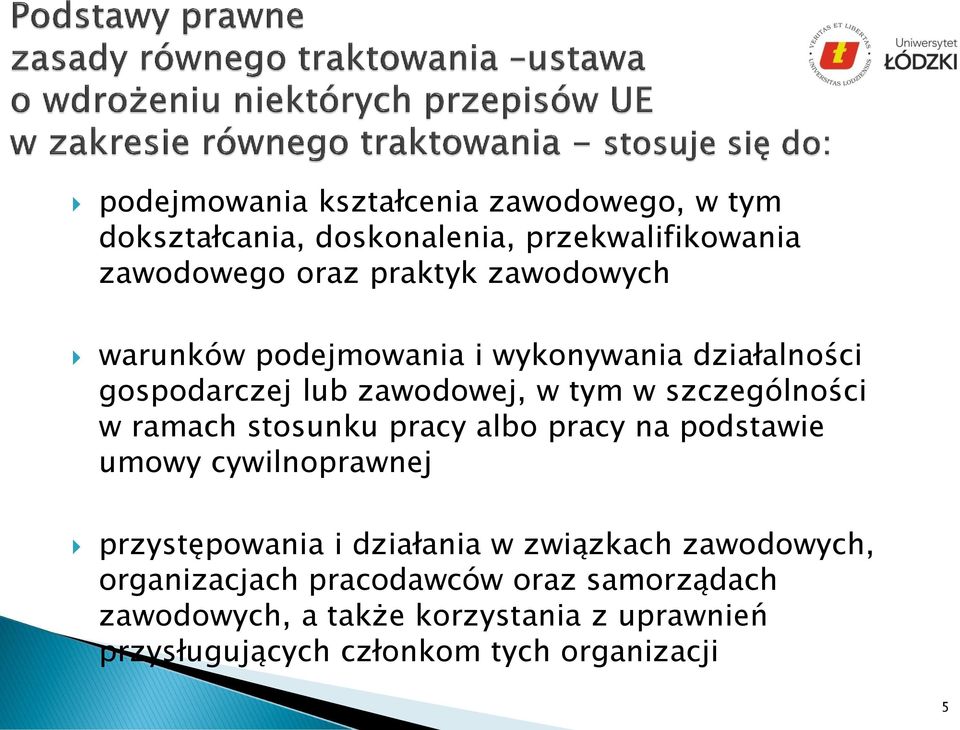 Podstawy prawne
zasady równego traktowania –ustawa
o wdrożeniu niektórych przepisów UE
w zakresie równego traktowania - stosuje się do:

VERITAS ET LIBERTAS UNIVERSITAS LODZIENSIS
Uniwersytet
ŁÓDZKI

podejmowania kształcenia zawodowego, w tym dokształcania, doskonalenia, przekwalifikowania zawodowego oraz praktyk zawodowych

warunków podejmowania i wykonywania działalności gospodarczej lub zawodowej, w tym w szczególności w ramach stosunku pracy albo pracy na podstawie umowy cywilnoprawnej

przystępowania i działania w związkach zawodowych, organizacjach pracodawców oraz samorządach zawodowych, a także korzystania z uprawnień przysługujących członkom tych organizacji

5